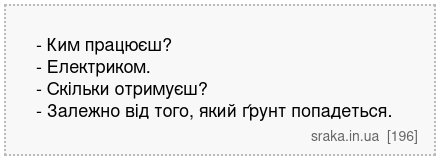 - Ким працюєш?
- Електриком.
- Скільки отримуєш?
- Залежно від того, який ґрунт попадеться.

sraka.in.ua [196]